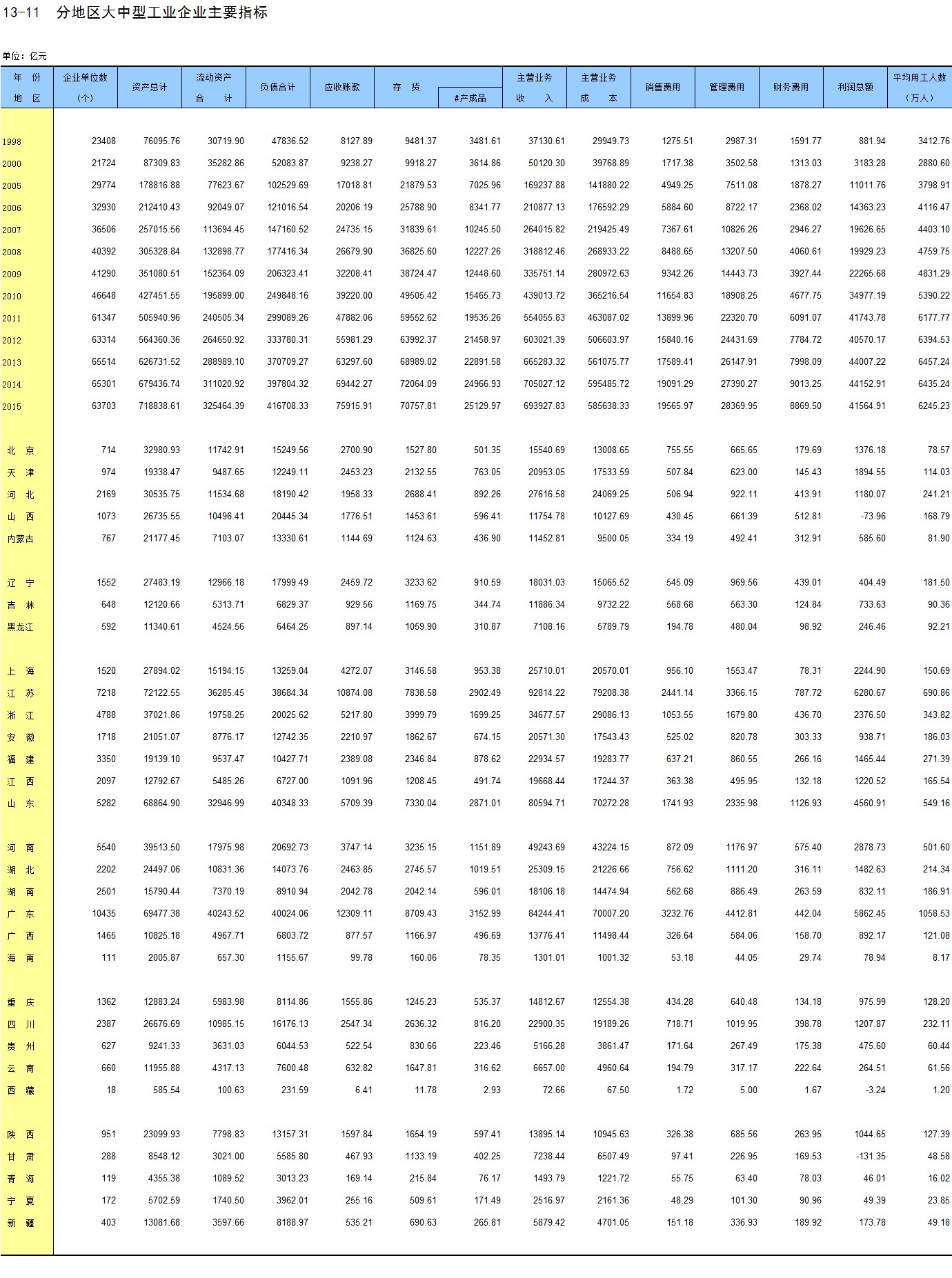 13-11 分地区大中型工业企业主要指标

单位：亿元

| 年 份 地 区 | 企业单位数 (个) | 资产总计 | 流动资产 合 计 | 负债合计 | 应收账款 | 存 货 | #产成品 | 主营业务 收 入 | 主营业务 成 本 | 销售费用 | 管理费用 | 财务费用 | 利润总额 | 平均用工人数 (万人) |
|---|---|---|---|---|---|---|---|---|---|---|---|---|---|---|
| 1998 | 23408 | 76095.76 | 30719.90 | 47836.52 | 8127.89 | 9481.37 | 3481.61 | 37130.61 | 29949.73 | 1275.51 | 2987.31 | 1591.77 | 881.94 | 3412.76 |
| 2000 | 21724 | 87309.83 | 35282.86 | 52083.87 | 9238.27 | 9918.27 | 3614.86 | 50120.30 | 39768.89 | 1717.38 | 3502.58 | 1313.03 | 3183.28 | 2880.60 |
| 2005 | 29774 | 178816.88 | 77623.67 | 102529.69 | 17018.81 | 21879.53 | 7025.96 | 169237.88 | 141880.22 | 4949.25 | 7511.08 | 1878.27 | 11011.76 | 3798.91 |
| 2006 | 32930 | 212410.43 | 92049.07 | 121016.54 | 20206.19 | 25788.90 | 8341.77 | 210877.13 | 176592.29 | 5884.60 | 8722.17 | 2368.02 | 14363.23 | 4116.47 |
| 2007 | 36506 | 257015.56 | 113694.45 | 147160.52 | 24735.15 | 31839.61 | 10245.50 | 264015.82 | 219425.49 | 7367.61 | 10826.26 | 2946.27 | 19626.65 | 4403.10 |
| 2008 | 40392 | 305328.84 | 132898.77 | 177416.34 | 26679.90 | 36825.60 | 12227.26 | 318812.46 | 268933.22 | 8488.65 | 13207.50 | 4060.61 | 19929.23 | 4759.75 |
| 2009 | 41290 | 351080.51 | 152364.09 | 206323.41 | 32208.41 | 38724.47 | 12448.60 | 335751.14 | 280972.63 | 9342.26 | 14443.73 | 3927.44 | 22265.68 | 4831.29 |
| 2010 | 46648 | 427451.55 | 195899.00 | 249848.16 | 39220.00 | 49505.42 | 15465.73 | 439013.72 | 365216.54 | 11654.83 | 18908.25 | 4677.75 | 34977.19 | 5390.22 |
| 2011 | 61347 | 505940.96 | 240505.34 | 299089.26 | 47882.06 | 59552.62 | 19535.26 | 554055.83 | 463087.02 | 13899.96 | 22320.70 | 6091.07 | 41743.78 | 6177.77 |
| 2012 | 63314 | 564360.36 | 264650.92 | 333780.31 | 55981.29 | 63992.37 | 21458.97 | 603021.39 | 506603.97 | 15840.16 | 24431.69 | 7784.72 | 40570.17 | 6394.53 |
| 2013 | 65514 | 626731.52 | 288989.10 | 370709.27 | 63297.60 | 68989.02 | 22891.58 | 665283.32 | 561075.77 | 17589.41 | 26147.91 | 7998.09 | 44007.22 | 6457.24 |
| 2014 | 65301 | 679436.74 | 311020.92 | 397804.32 | 69442.27 | 72064.09 | 24966.93 | 705027.12 | 595485.72 | 19091.29 | 27390.27 | 9013.25 | 44152.91 | 6435.24 |
| 2015 | 63703 | 718838.61 | 325464.39 | 416708.33 | 75915.91 | 70757.81 | 25129.97 | 693927.83 | 585638.33 | 19565.97 | 28369.95 | 8869.50 | 41564.91 | 6245.23 |
| 北 京 | 714 | 32980.93 | 11742.91 | 15249.56 | 2700.90 | 1527.80 | 501.35 | 15540.69 | 13008.65 | 755.55 | 665.65 | 179.69 | 1376.18 | 78.57 |
| 天 津 | 974 | 19338.47 | 9487.65 | 12249.11 | 2453.23 | 2132.55 | 763.05 | 20953.05 | 17533.59 | 507.84 | 623.00 | 145.43 | 1894.55 | 114.03 |
| 河 北 | 2169 | 30535.75 | 11534.68 | 18190.42 | 1958.33 | 2688.41 | 892.26 | 27616.58 | 24069.25 | 506.94 | 922.11 | 413.91 | 1180.07 | 241.21 |
| 山 西 | 1073 | 26735.55 | 10496.41 | 20445.34 | 1776.51 | 1453.61 | 596.41 | 11754.78 | 10127.69 | 430.45 | 661.39 | 512.81 | -73.96 | 168.79 |
| 内蒙古 | 767 | 21177.45 | 7103.07 | 13330.61 | 1144.69 | 1124.63 | 436.90 | 11452.81 | 9500.05 | 334.19 | 492.41 | 312.91 | 585.60 | 81.90 |
| 辽 宁 | 1552 | 27483.19 | 12966.18 | 17999.49 | 2459.72 | 3233.62 | 910.59 | 18031.03 | 15065.52 | 545.09 | 969.56 | 439.01 | 404.49 | 181.50 |
| 吉 林 | 648 | 12120.66 | 5313.71 | 6829.37 | 929.56 | 1169.75 | 344.74 | 11886.34 | 9732.22 | 568.68 | 563.30 | 124.84 | 733.63 | 90.36 |
| 黑龙江 | 592 | 11340.61 | 4524.56 | 6464.25 | 897.14 | 1059.90 | 310.87 | 7108.16 | 5789.79 | 194.78 | 480.04 | 98.92 | 246.46 | 92.21 |
| 上 海 | 1520 | 27894.02 | 15194.15 | 13259.04 | 4272.07 | 3146.58 | 953.38 | 25710.01 | 20570.01 | 956.10 | 1553.47 | 78.31 | 2244.90 | 150.69 |
| 江 苏 | 7218 | 72122.55 | 36285.45 | 38684.34 | 10874.08 | 7838.58 | 2902.49 | 92814.22 | 79208.38 | 2441.14 | 3366.15 | 787.72 | 6280.67 | 690.86 |
| 浙 江 | 4788 | 37021.86 | 19758.25 | 20025.62 | 5217.80 | 3999.79 | 1699.25 | 34677.57 | 29086.13 | 1053.55 | 1679.80 | 436.70 | 2376.50 | 343.82 |
| 安 徽 | 1718 | 21051.07 | 8776.17 | 12742.35 | 2210.97 | 1862.67 | 674.15 | 20571.30 | 17543.43 | 525.02 | 820.78 | 303.33 | 938.71 | 186.03 |
| 福 建 | 3350 | 19139.10 | 9537.47 | 10427.71 | 2389.08 | 2346.84 | 878.62 | 22934.57 | 19283.77 | 637.21 | 860.55 | 266.16 | 1465.44 | 271.39 |
| 江 西 | 2097 | 12792.67 | 5485.26 | 6727.00 | 1091.96 | 1208.45 | 491.74 | 19668.44 | 17244.37 | 363.38 | 495.95 | 132.18 | 1220.52 | 165.54 |
| 山 东 | 5282 | 68864.90 | 32946.99 | 40348.33 | 5709.39 | 7330.04 | 2871.01 | 80594.71 | 70272.28 | 1741.93 | 2335.98 | 1126.93 | 4560.91 | 549.16 |
| 河 南 | 5540 | 39513.50 | 17975.98 | 20692.73 | 3747.14 | 3235.15 | 1151.89 | 49243.69 | 43224.15 | 872.09 | 1176.97 | 575.40 | 2878.73 | 501.60 |
| 湖 北 | 2202 | 24497.06 | 10831.36 | 14073.76 | 2463.85 | 2745.57 | 1019.51 | 25309.15 | 21226.66 | 756.62 | 1111.20 | 316.11 | 1482.63 | 214.34 |
| 湖 南 | 2501 | 15790.44 | 7370.19 | 8910.94 | 2042.78 | 2042.14 | 596.01 | 18106.18 | 14474.94 | 562.68 | 886.49 | 263.59 | 832.11 | 186.91 |
| 广 东 | 10435 | 69477.38 | 40243.52 | 40024.06 | 12309.11 | 8709.43 | 3152.99 | 84244.41 | 70007.20 | 3232.76 | 4412.81 | 442.04 | 5862.45 | 1058.53 |
| 广 西 | 1465 | 10825.18 | 4967.71 | 6803.72 | 877.57 | 1166.97 | 496.69 | 13776.41 | 11498.44 | 326.64 | 584.06 | 158.70 | 892.17 | 121.08 |
| 海 南 | 111 | 2005.87 | 657.30 | 1155.67 | 99.78 | 160.06 | 78.35 | 1301.01 | 1001.32 | 53.18 | 44.05 | 29.74 | 78.94 | 8.17 |
| 重 庆 | 1362 | 12883.24 | 5983.98 | 8114.86 | 1555.86 | 1245.23 | 535.37 | 14812.67 | 12554.38 | 434.28 | 640.48 | 134.18 | 975.99 | 128.20 |
| 四 川 | 2387 | 26676.69 | 10985.15 | 16176.13 | 2547.34 | 2636.32 | 816.20 | 22900.35 | 19189.26 | 718.71 | 1019.95 | 398.78 | 1207.87 | 232.11 |
| 贵 州 | 627 | 9241.33 | 3631.03 | 6044.53 | 522.54 | 830.66 | 223.46 | 5166.28 | 3861.47 | 171.64 | 267.49 | 175.38 | 475.60 | 60.44 |
| 云 南 | 660 | 11955.88 | 4317.13 | 7600.48 | 632.82 | 1647.81 | 316.62 | 6657.00 | 4960.64 | 194.79 | 317.17 | 222.64 | 264.51 | 61.56 |
| 西 藏 | 18 | 585.54 | 100.63 | 231.59 | 6.41 | 11.78 | 2.93 | 72.66 | 67.50 | 1.72 | 5.00 | 1.67 | -3.24 | 1.20 |
| 陕 西 | 951 | 23099.93 | 7798.83 | 13157.31 | 1597.84 | 1654.19 | 597.41 | 13895.14 | 10945.63 | 326.38 | 685.56 | 263.95 | 1044.65 | 127.39 |
| 甘 肃 | 288 | 8548.12 | 3021.00 | 5585.80 | 467.93 | 1133.19 | 402.25 | 7238.44 | 6507.49 | 97.41 | 226.95 | 169.53 | -131.35 | 48.58 |
| 青 海 | 119 | 4355.38 | 1089.52 | 3013.23 | 169.14 | 215.84 | 76.17 | 1493.79 | 1221.72 | 55.75 | 63.40 | 78.03 | 46.01 | 16.02 |
| 宁 夏 | 172 | 5702.59 | 1740.50 | 3962.01 | 255.16 | 509.61 | 171.49 | 2516.97 | 2161.36 | 48.29 | 101.30 | 90.96 | 49.39 | 23.85 |
| 新 疆 | 403 | 13081.68 | 3597.66 | 8188.97 | 535.21 | 690.63 | 265.81 | 5879.42 | 4701.05 | 151.18 | 336.93 | 189.92 | 173.78 | 49.18 |